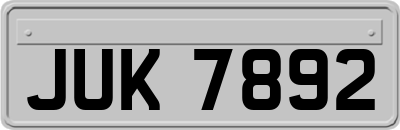 JUK 7892